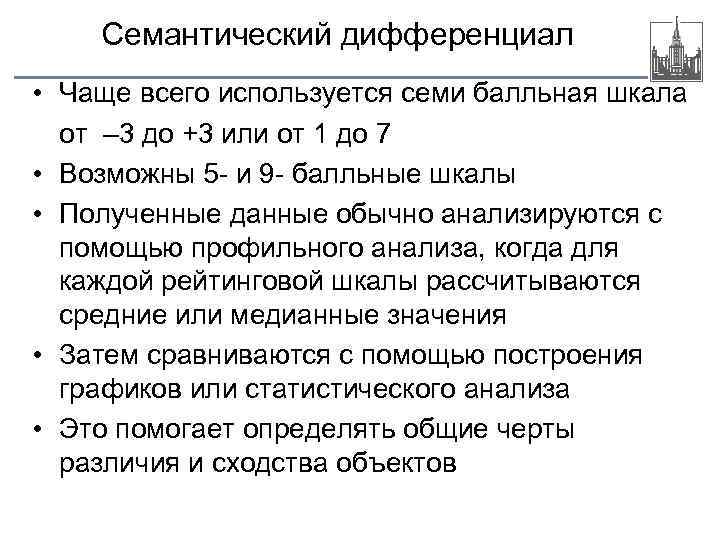 Семантический дифференциал

• Чаще всего используется семи балльная шкала от –3 до +3 или от 1 до 7
• Возможны 5- и 9- балльные шкалы
• Полученные данные обычно анализируются с помощью профильного анализа, когда для каждой рейтинговой шкалы рассчитываются средние или медианные значения
• Затем сравниваются с помощью построения графиков или статистического анализа
• Это помогает определять общие черты различия и сходства объектов